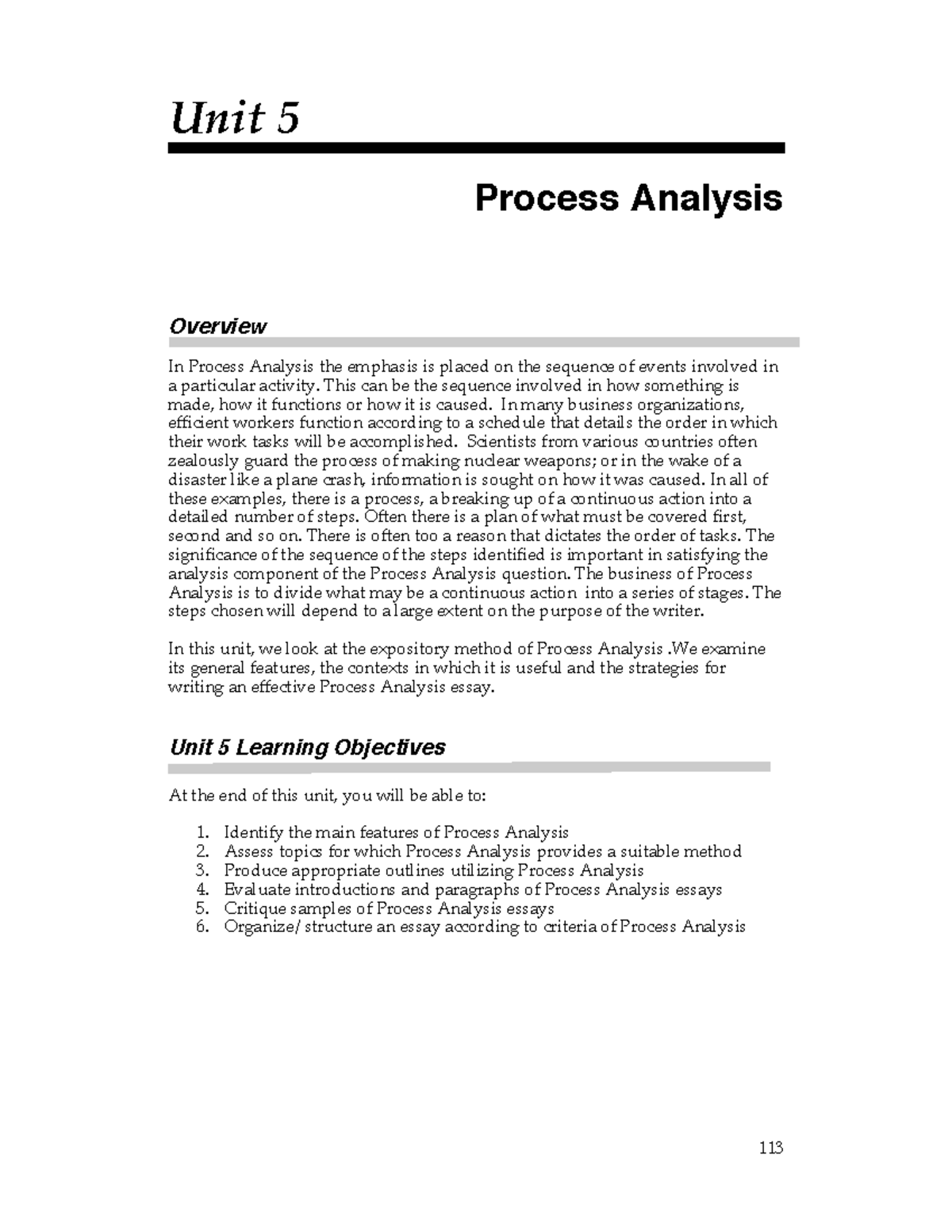 Unit 5

Process Analysis

Overview

In Process Analysis the emphasis is placed on the sequence of events involved in a particular activity. This can be the sequence involved in how something is made, how it functions or how it is caused. In many business organizations, efficient workers function according to a schedule that details the order in which their work tasks will be accomplished. Scientists from various countries often zealously guard the process of making nuclear weapons; or in the wake of a disaster like a plane crash, information is sought on how it was caused. In all of these examples, there is a process, a breaking up of a continuous action into a detailed number of steps. Often there is a plan of what must be covered first, second and so on. There is often too a reason that dictates the order of tasks. The significance of the sequence of the steps identified is important in satisfying the analysis component of the Process Analysis question. The business of Process Analysis is to divide what may be a continuous action into a series of stages. The steps chosen will depend to a large extent on the purpose of the writer.

In this unit, we look at the expository method of Process Analysis .We examine its general features, the contexts in which it is useful and the strategies for writing an effective Process Analysis essay.

Unit 5 Learning Objectives

At the end of this unit, you will be able to:

1. Identify the main features of Process Analysis
2. Assess topics for which Process Analysis provides a suitable method
3. Produce appropriate outlines utilizing Process Analysis
4. Evaluate introductions and paragraphs of Process Analysis essays
5. Critique samples of Process Analysis essays
6. Organize/ structure an essay according to criteria of Process Analysis

113